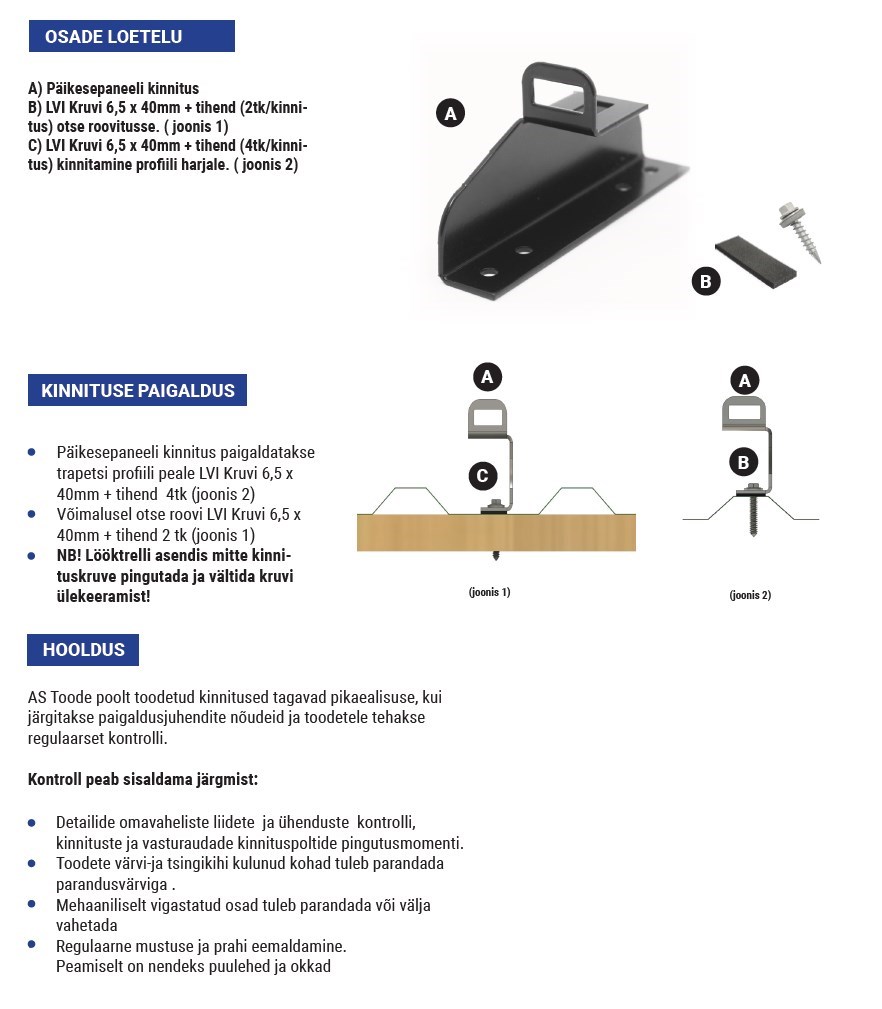 OSADE LOETELU

A) Päikesepaneeli kinnitus
B) LVI Kruvi 6,5 x 40mm + tihend (2tk/kinnitus) otse roovitusse. ( joonis 1)
C) LVI Kruvi 6,5 x 40mm + tihend (4tk/kinnitus) kinnitamine profiili harjale. ( joonis 2)

A

B

KINNITUSE PAIGALDUS

• Päikesepaneeli kinnitus paigaldatakse trapetsi profiili peale LVI Kruvi 6,5 x 40mm + tihend 4tk (joonis 2)
• Võimalusel otse roovi LVI Kruvi 6,5 x 40mm + tihend 2 tk (joonis 1)
• NB! Lööktrelli asendis mitte kinnituskruve pingutada ja vältida kruvi ülekeeramist!

A

C

(joonis 1)

A

B

(joonis 2)

HOOLDUS

AS Toode poolt toodetud kinnitused tagavad pikaealisuse, kui järgitakse paigaldusjuhendite nõudeid ja toodetele tehakse regulaarset kontrolli.

Kontroll peab sisaldama järgmist:

• Detailide omavaheliste liidete ja ühenduste kontrolli, kinnituste ja vasturaudade kinnituspoltide pingutusmomenti.
• Toodete värvi-ja tsingikihi kulunud kohad tuleb parandada parandusvärviga .
• Mehaaniliselt vigastatud osad tuleb parandada või välja vahetada
• Regulaarne mustuse ja prahi eemaldamine. Peamiselt on nendeks puulehed ja okkad